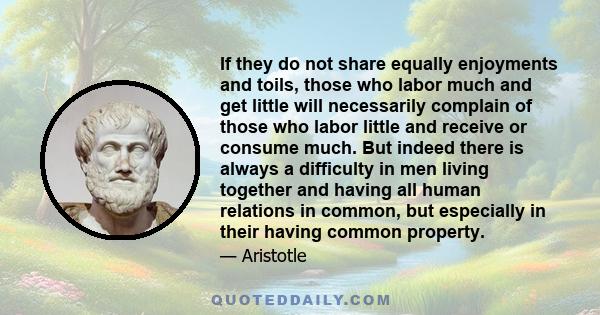 If they do not share equally enjoyments and toils, those who labor much and get little will necessarily complain of those who labor little and receive or consume much. But indeed there is always a difficulty in men living together and having all human relations in common, but especially in their having common property.

— Aristotle

QUOTEDDAILY.COM